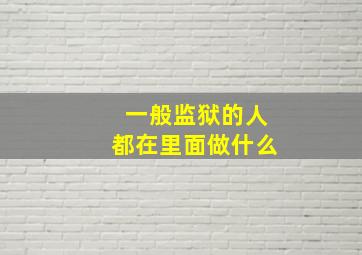 一般监狱的人
都在里面做什么